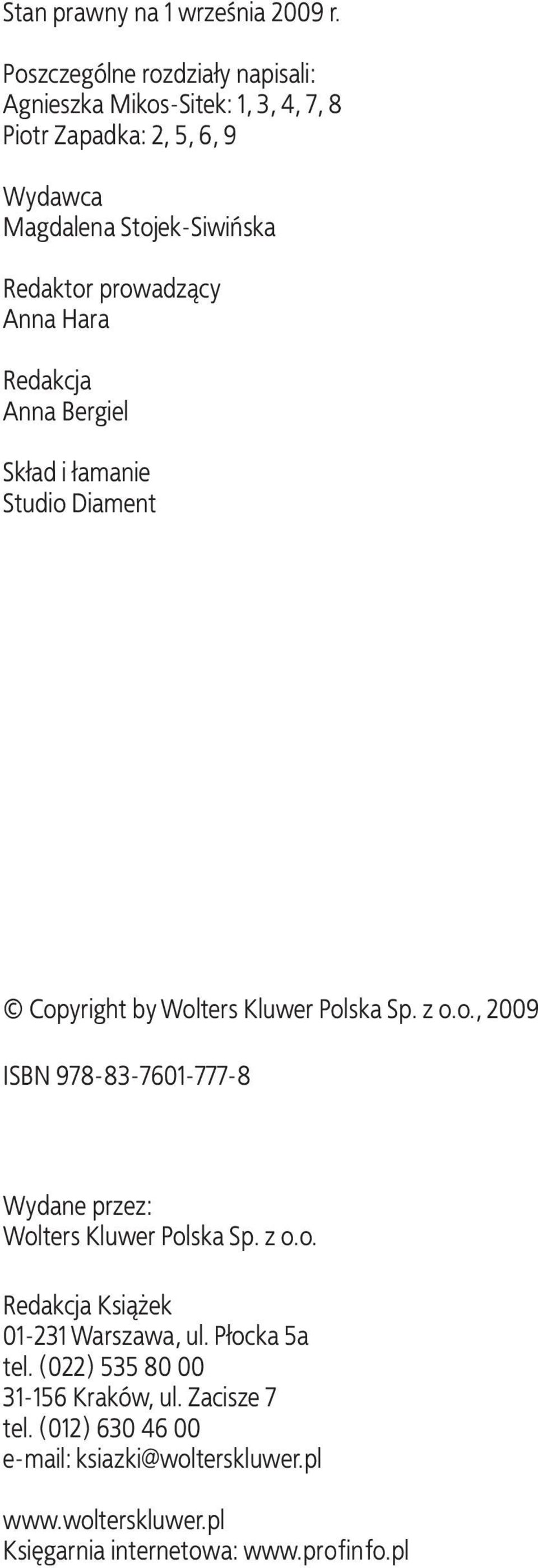 Stan prawny na 1 września 2009 r.

Poszczególne rozdziały napisali:
Agnieszka Mikos-Sitek: 1, 3, 4, 7, 8
Piotr Zapadka: 2, 5, 6, 9

Wydawca
Magdalena Stojek-Siwińska

Redaktor prowadzący
Anna Hara

Redakcja
Anna Bergiel

Skład i łamanie
Studio Diament

© Copyright by Wolters Kluwer Polska Sp. z o.o., 2009

ISBN 978-83-7601-777-8

Wydane przez:
Wolters Kluwer Polska Sp. z o.o.

Redakcja Książek
01-231 Warszawa, ul. Płocka 5a
tel. (022) 535 80 00
31-156 Kraków, ul. Zacisze 7
tel. (012) 630 46 00
e-mail: ksiazki@wolterskluwer.pl

www.wolterskluwer.pl
Księgarnia internetowa: www.profinfo.pl